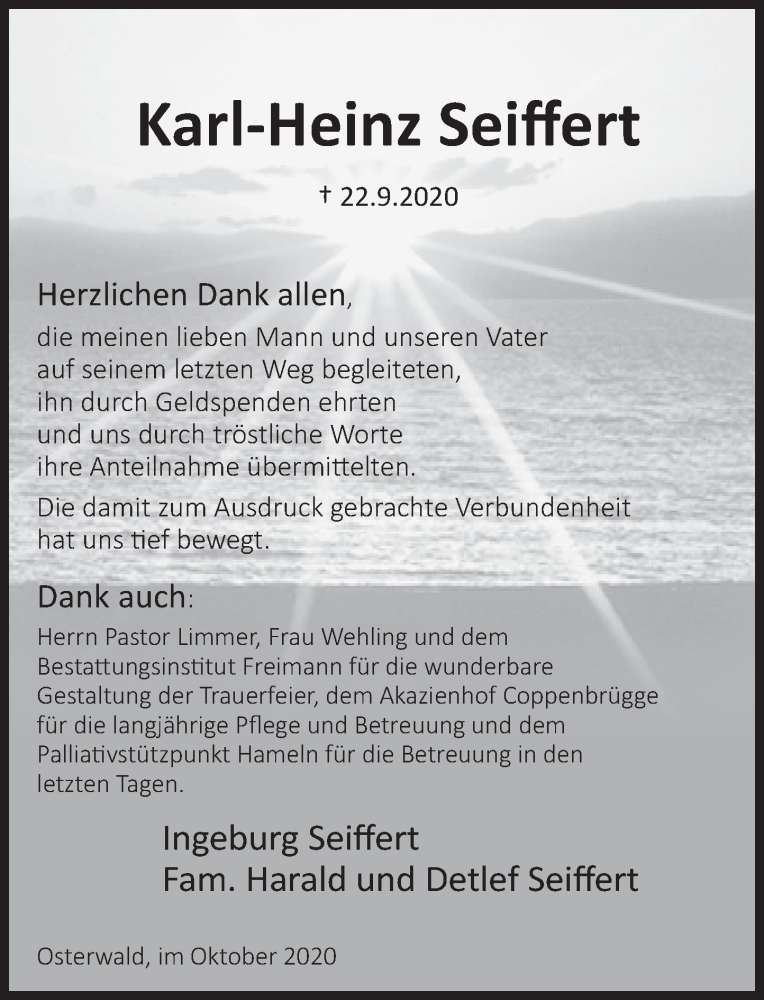 Karl-Heinz Seiffert

† 22.9.2020

Herzlichen Dank allen,
die meinen lieben Mann und unseren Vater auf seinem letzten Weg begleiteten, ihn durch Geldspenden ehrten und uns durch tröstliche Worte ihre Anteilnahme übermittelten.

Die damit zum Ausdruck gebrachte Verbundenheit hat uns tief bewegt.

Dank auch:
Herrn Pastor Limmer, Frau Wehling und dem Bestattungsinstitut Freimann für die wunderbare Gestaltung der Trauerfeier, dem Akazienhof Coppenbrügge für die langjährige Pflege und Betreuung und dem Palliativstützpunkt Hameln für die Betreuung in den letzten Tagen.

Ingeburg Seiffert
Fam. Harald und Detlef Seiffert

Osterwald, im Oktober 2020